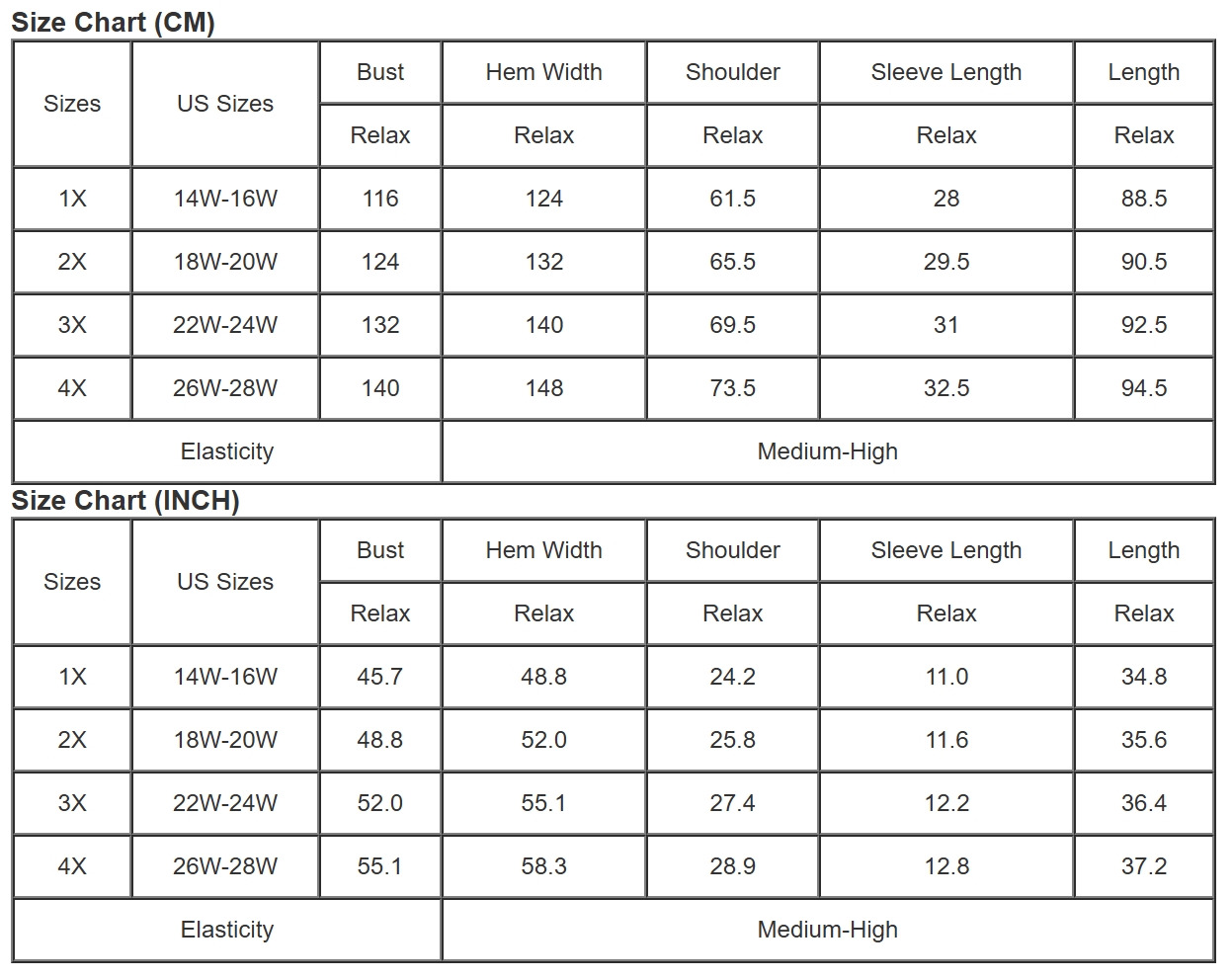 Size Chart (CM)

| Sizes | US Sizes | Bust | Hem Width | Shoulder | Sleeve Length | Length |
|---|---|---|---|---|---|---|
| | | Relax | Relax | Relax | Relax | Relax |
| 1X | 14W-16W | 116 | 124 | 61.5 | 28 | 88.5 |
| 2X | 18W-20W | 124 | 132 | 65.5 | 29.5 | 90.5 |
| 3X | 22W-24W | 132 | 140 | 69.5 | 31 | 92.5 |
| 4X | 26W-28W | 140 | 148 | 73.5 | 32.5 | 94.5 |
| Elasticity | | | Medium-High | | | |

Size Chart (INCH)

| Sizes | US Sizes | Bust | Hem Width | Shoulder | Sleeve Length | Length |
|---|---|---|---|---|---|---|
| | | Relax | Relax | Relax | Relax | Relax |
| 1X | 14W-16W | 45.7 | 48.8 | 24.2 | 11.0 | 34.8 |
| 2X | 18W-20W | 48.8 | 52.0 | 25.8 | 11.6 | 35.6 |
| 3X | 22W-24W | 52.0 | 55.1 | 27.4 | 12.2 | 36.4 |
| 4X | 26W-28W | 55.1 | 58.3 | 28.9 | 12.8 | 37.2 |
| Elasticity | | | Medium-High | | | |